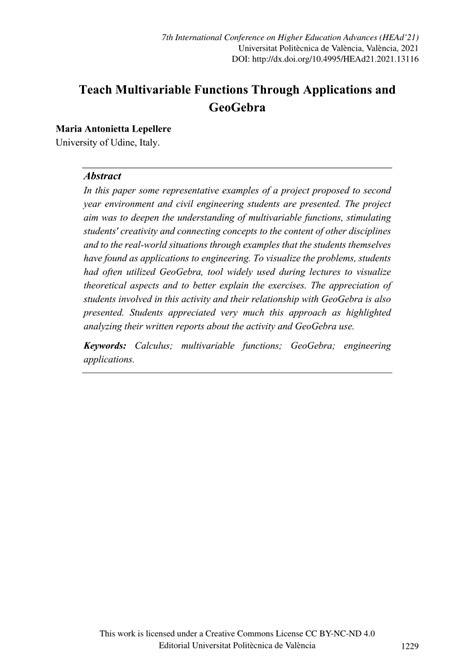 7th International Conference on Higher Education Advances (HEAd'21)
Universitat Politècnica de València, València, 2021
DOI: http://dx.doi.org/10.4995/HEAd21.2021.13116

Teach Multivariable Functions Through Applications and GeoGebra

Maria Antonietta Lepellere
University of Udine, Italy.

Abstract
In this paper some representative examples of a project proposed to second year environment and civil engineering students are presented. The project aim was to deepen the understanding of multivariable functions, stimulating students' creativity and connecting concepts to the content of other disciplines and to the real-world situations through examples that the students themselves have found as applications to engineering. To visualize the problems, students had often utilized GeoGebra, tool widely used during lectures to visualize theoretical aspects and to better explain the exercises. The appreciation of students involved in this activity and their relationship with GeoGebra is also presented. Students appreciated very much this approach as highlighted analyzing their written reports about the activity and GeoGebra use.

Keywords: Calculus; multivariable functions; GeoGebra; engineering applications.

This work is licensed under a Creative Commons License CC BY-NC-ND 4.0
Editorial Universitat Politècnica de València
1229